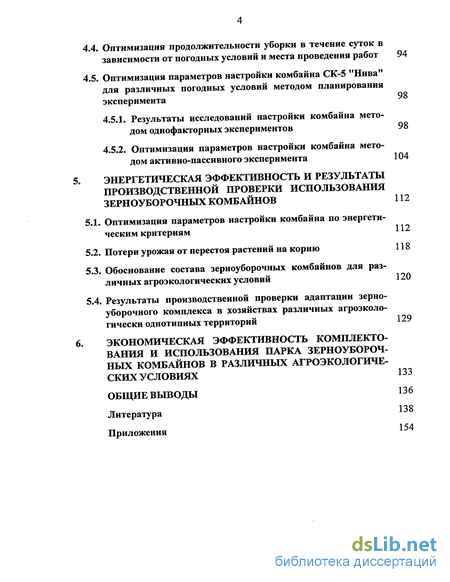 4

4.4. Оптимизация продолжительности уборки в течение суток в зависимости от погодных условий и места проведения работ 94

4.5. Оптимизация параметров настройки комбайна СК-5 "Нива" для различных погодных условий методом планирования эксперимента 98

4.5.1. Результаты исследований настройки комбайна методом однофакторных экспериментов 98

4.5.2. Оптимизация параметров настройки комбайна методом активно-пассивного эксперимента 104

5. ЭНЕРГЕТИЧЕСКАЯ ЭФФЕКТИВНОСТЬ И РЕЗУЛЬТАТЫ ПРОИЗВОДСТВЕННОЙ ПРОВЕРКИ ИСПОЛЬЗОВАНИЯ ЗЕРНОУБОРОЧНЫХ КОМБАЙНОВ 112

5.1. Оптимизация параметров настройки комбайна по энергетическим критериям 112

5.2. Потери урожая от перестоя растений на корню 118

5.3. Обоснование состава зерноуборочных комбайнов для различных агроэкологических условий 120

5.4. Результаты производственной проверки адаптации зерноуборочного комплекса в хозяйствах различных агроэкологически однотипных территорий 129

6. ЭКОНОМИЧЕСКАЯ ЭФФЕКТИВНОСТЬ КОМПЛЕКТОВАНИЯ И ИСПОЛЬЗОВАНИЯ ПАРКА ЗЕРНОУБОРОЧНЫХ КОМБАЙНОВ В РАЗЛИЧНЫХ АГРОЭКОЛОГИЧЕСКИХ УСЛОВИЯХ 133

ОБЩИЕ ВЫВОДЫ 136

Литература 138

Приложения 154

dsLib.net
библиотека диссертаций